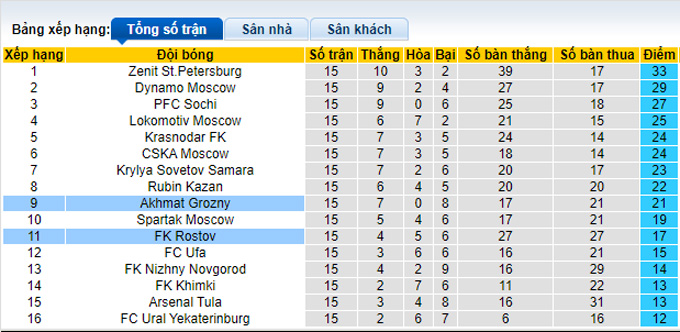 Bảng xếp hạng: Tổng số trận Sân nhà Sân khách

| Xếp hạng | Đội bóng | Số trận | Thắng | Hòa | Bại | Số bàn thắng | Số bàn thua | Điểm |
|---|---|---|---|---|---|---|---|---|
| 1 | Zenit St.Petersburg | 15 | 10 | 3 | 2 | 39 | 17 | 33 |
| 2 | Dynamo Moscow | 15 | 9 | 2 | 4 | 27 | 17 | 29 |
| 3 | PFC Sochi | 15 | 9 | 0 | 6 | 25 | 18 | 27 |
| 4 | Lokomotiv Moscow | 15 | 6 | 7 | 2 | 21 | 15 | 25 |
| 5 | Krasnodar FK | 15 | 7 | 3 | 5 | 24 | 14 | 24 |
| 6 | CSKA Moscow | 15 | 7 | 3 | 5 | 18 | 14 | 24 |
| 7 | Krylya Sovetov Samara | 15 | 7 | 2 | 6 | 20 | 17 | 23 |
| 8 | Rubin Kazan | 15 | 6 | 4 | 5 | 20 | 20 | 22 |
| 9 | Akhmat Grozny | 15 | 7 | 0 | 8 | 17 | 21 | 21 |
| 10 | Spartak Moscow | 15 | 5 | 4 | 6 | 17 | 21 | 19 |
| 11 | FK Rostov | 15 | 4 | 5 | 6 | 27 | 27 | 17 |
| 12 | FC Ufa | 15 | 3 | 6 | 6 | 16 | 21 | 15 |
| 13 | FK Nizhny Novgorod | 15 | 4 | 2 | 9 | 16 | 29 | 14 |
| 14 | FK Khimki | 15 | 2 | 7 | 6 | 11 | 22 | 13 |
| 15 | Arsenal Tula | 15 | 3 | 4 | 8 | 16 | 31 | 13 |
| 16 | FC Ural Yekaterinburg | 15 | 2 | 6 | 7 | 6 | 16 | 12 |